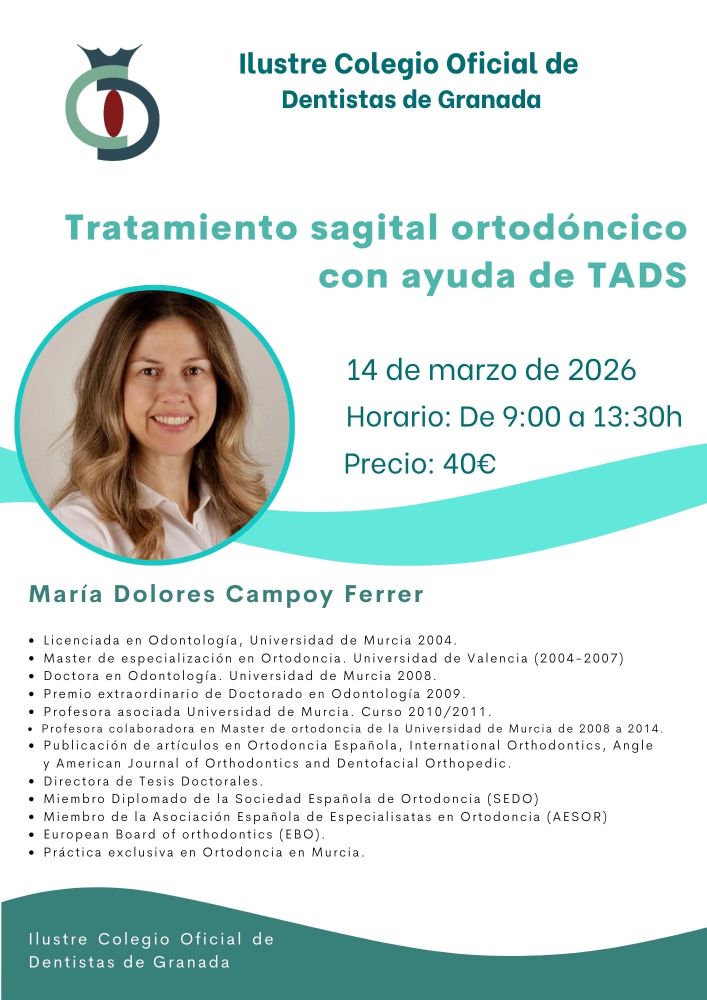 Ilustre Colegio Oficial de Dentistas de Granada

Tratamiento sagital ortodóncico con ayuda de TADS

14 de marzo de 2026

Horario: De 9:00 a 13:30h

Precio: 40€

María Dolores Campoy Ferrer

• Licenciada en Odontología, Universidad de Murcia 2004.
• Master de especialización en Ortodoncia. Universidad de Valencia (2004-2007)
• Doctora en Odontología. Universidad de Murcia 2008.
• Premio extraordinario de Doctorado en Odontología 2009.
• Profesora asociada Universidad de Murcia. Curso 2010/2011.
• Profesora colaboradora en Master de ortodoncia de la Universidad de Murcia de 2008 a 2014.
• Publicación de artículos en Ortodoncia Española, International Orthodontics, Angle y American Journal of Orthodontics and Dentofacial Orthopedic.
• Directora de Tesis Doctorales.
• Miembro Diplomado de la Sociedad Española de Ortodoncia (SEDO)
• Miembro de la Asociación Española de Especialisatas en Ortodoncia (AESOR)
• European Board of orthodontics (EBO).
• Práctica exclusiva en Ortodoncia en Murcia.

Ilustre Colegio Oficial de
Dentistas de Granada